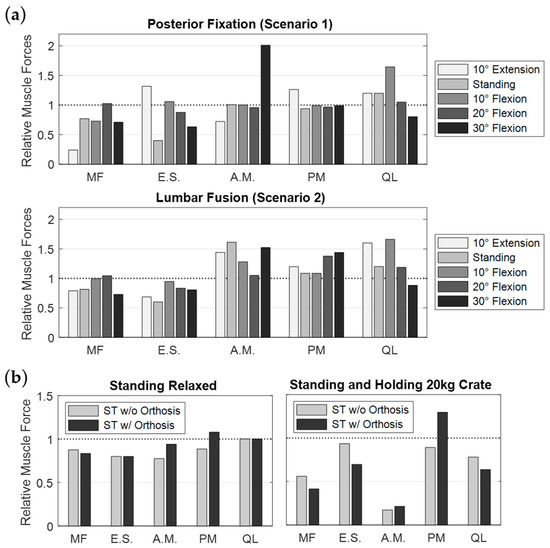 (a)

Posterior Fixation (Scenario 1)

Relative Muscle Forces

2
1.5
1
0.5
0

MF E.S. A.M. PM QL

10° Extension
Standing
10° Flexion
20° Flexion
30° Flexion

Lumbar Fusion (Scenario 2)

Relative Muscle Forces

2
1.5
1
0.5
0

MF E.S. A.M. PM QL

10° Extension
Standing
10° Flexion
20° Flexion
30° Flexion

(b)

Standing Relaxed

Relative Muscle Force

1.5
1
0.5
0

ST w/o Orthosis
ST w/ Orthosis

MF E.S. A.M. PM QL

Standing and Holding 20kg Crate

ST w/o Orthosis
ST w/ Orthosis

MF E.S. A.M. PM QL